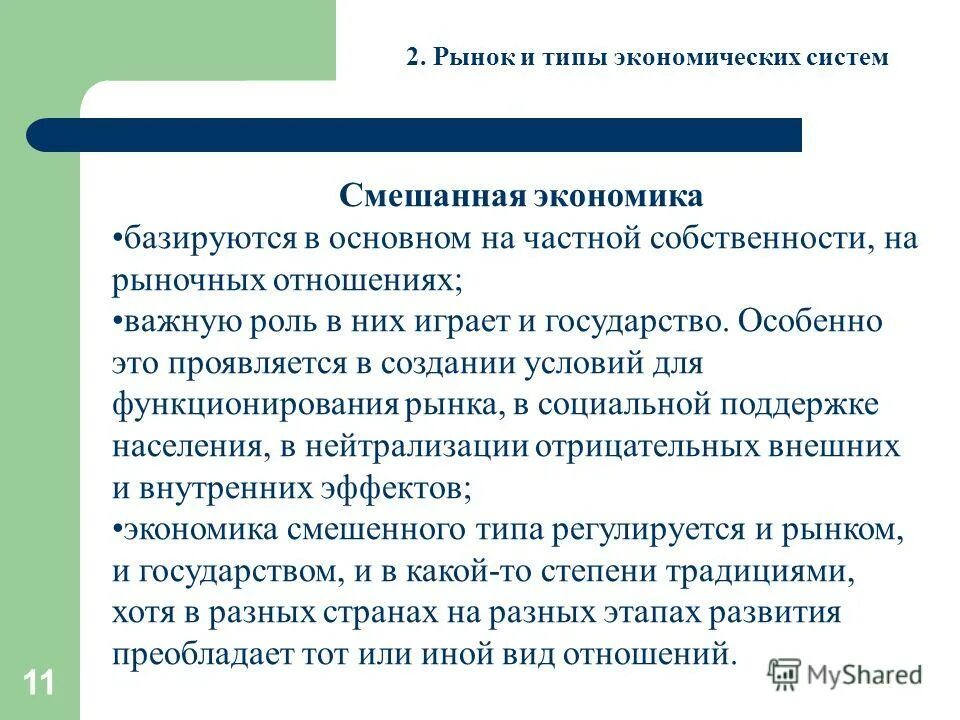 2. Рынок и типы экономических систем

Смешанная экономика

•базируются в основном на частной собственности, на рыночных отношениях;

•важную роль в них играет и государство. Особенно это проявляется в создании условий для функционирования рынка, в социальной поддержке населения, в нейтрализации отрицательных внешних и внутренних эффектов;

•экономика смешенного типа регулируется и рынком, и государством, и в какой-то степени традициями, хотя в разных странах на разных этапах развития преобладает тот или иной вид отношений.

11

MyShared